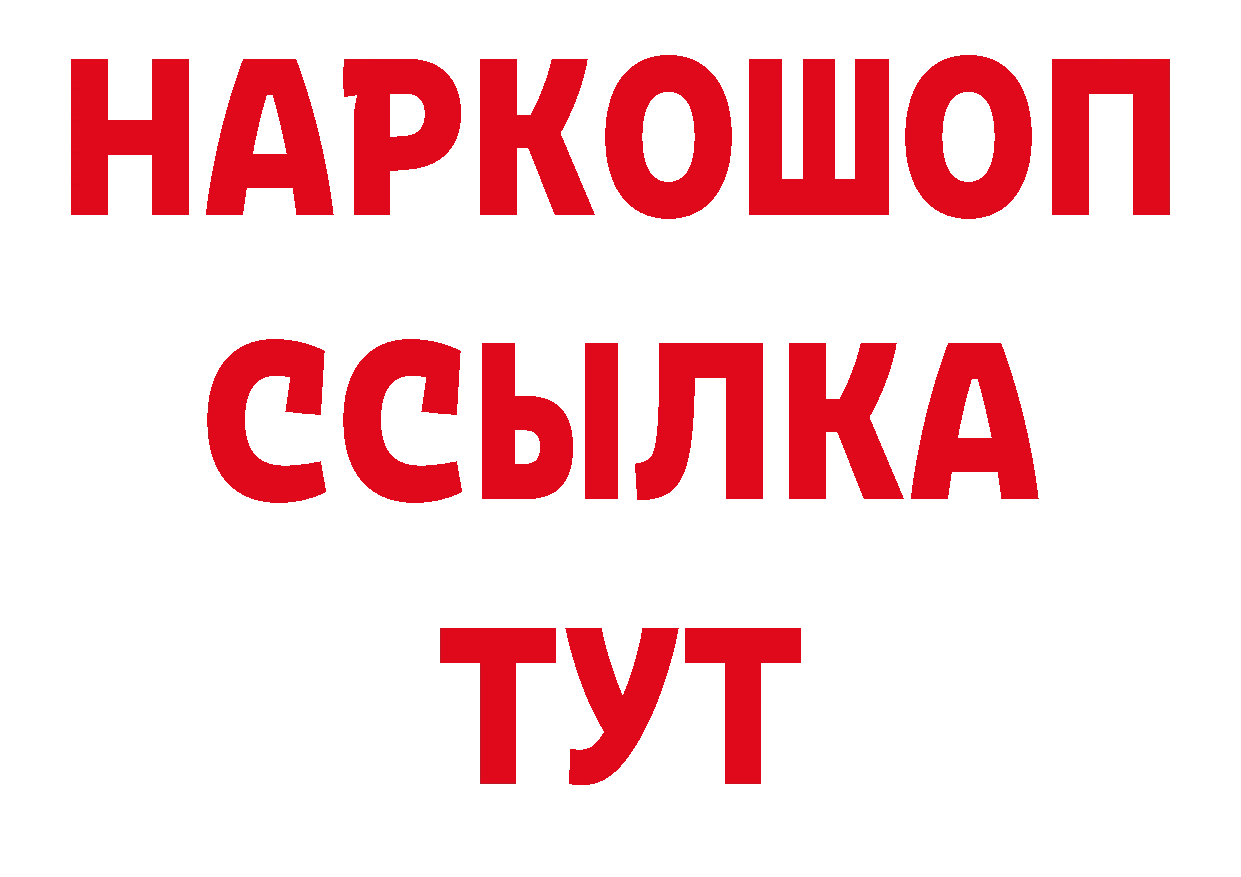 НАРКОШОП
ССЫЛКА
ТУТ